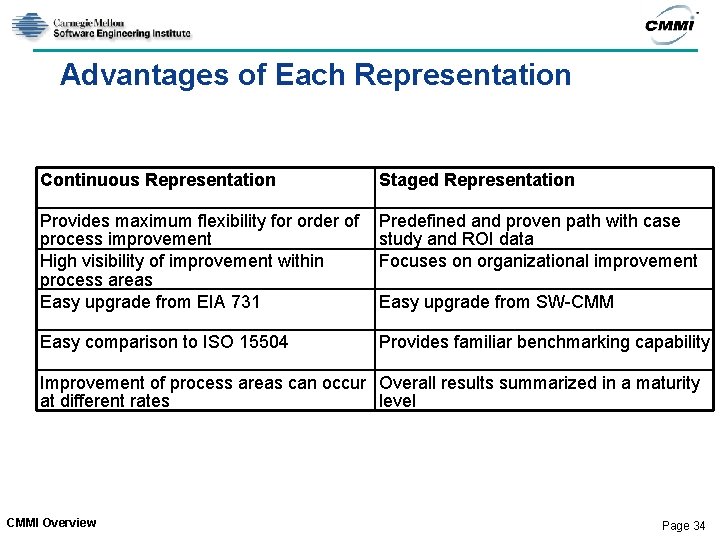 Carnegie Mellon
Software Engineering Institute

CMMI

Advantages of Each Representation

| Continuous Representation | Staged Representation |
|---|---|
| Provides maximum flexibility for order of process improvement | Predefined and proven path with case study and ROI data |
| High visibility of improvement within process areas | Focuses on organizational improvement |
| Easy upgrade from EIA 731 | Easy upgrade from SW-CMM |
| Easy comparison to ISO 15504 | Provides familiar benchmarking capability |
| Improvement of process areas can occur at different rates | Overall results summarized in a maturity level |

CMMI Overview

Page 34